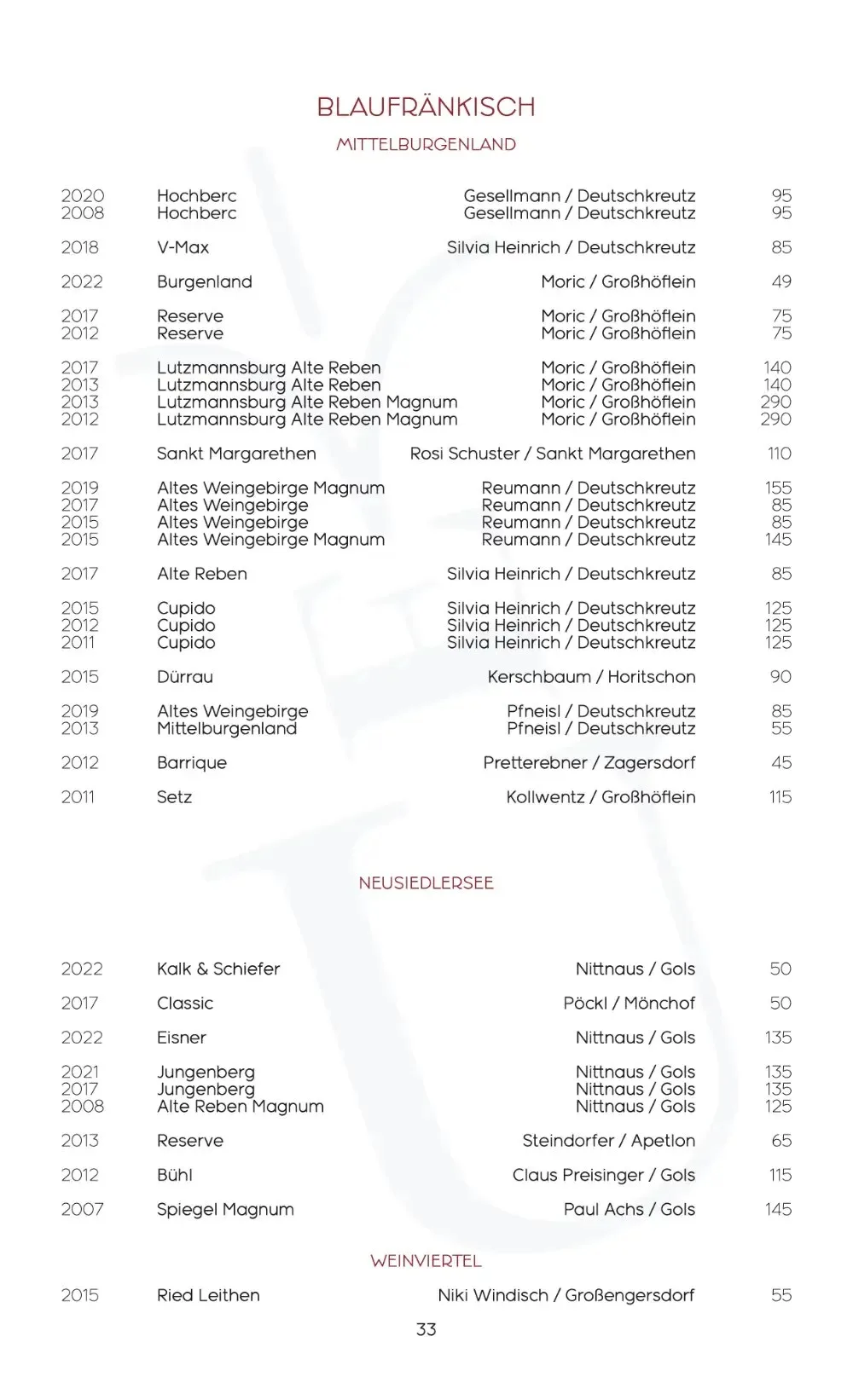 BLAUFRÄNKISCH

MITTELBURGENLAND

| | | | |
|---|---|---|---|
| 2020 | Hochberc | Gesellmann / Deutschkreutz | 95 |
| 2008 | Hochberc | Gesellmann / Deutschkreutz | 95 |
| 2018 | V-Max | Silvia Heinrich / Deutschkreutz | 85 |
| 2022 | Burgenland | Moric / Großhöflein | 49 |
| 2017 | Reserve | Moric / Großhöflein | 75 |
| 2012 | Reserve | Moric / Großhöflein | 75 |
| 2017 | Lutzmannsburg Alte Reben | Moric / Großhöflein | 140 |
| 2013 | Lutzmannsburg Alte Reben | Moric / Großhöflein | 140 |
| 2013 | Lutzmannsburg Alte Reben Magnum | Moric / Großhöflein | 290 |
| 2012 | Lutzmannsburg Alte Reben Magnum | Moric / Großhöflein | 290 |
| 2017 | Sankt Margarethen | Rosi Schuster / Sankt Margarethen | 110 |
| 2019 | Altes Weingebirge Magnum | Reumann / Deutschkreutz | 155 |
| 2017 | Altes Weingebirge | Reumann / Deutschkreutz | 85 |
| 2015 | Altes Weingebirge | Reumann / Deutschkreutz | 85 |
| 2015 | Altes Weingebirge Magnum | Reumann / Deutschkreutz | 145 |
| 2017 | Alte Reben | Silvia Heinrich / Deutschkreutz | 85 |
| 2015 | Cupido | Silvia Heinrich / Deutschkreutz | 125 |
| 2012 | Cupido | Silvia Heinrich / Deutschkreutz | 125 |
| 2011 | Cupido | Silvia Heinrich / Deutschkreutz | 125 |
| 2015 | Dürrau | Kerschbaum / Horitschon | 90 |
| 2019 | Altes Weingebirge | Pfneisl / Deutschkreutz | 85 |
| 2013 | Mittelburgenland | Pfneisl / Deutschkreutz | 55 |
| 2012 | Barrique | Pretterebner / Zagersdorf | 45 |
| 2011 | Setz | Kollwentz / Großhöflein | 115 |

NEUSIEDLERSEE

| | | | |
|---|---|---|---|
| 2022 | Kalk & Schiefer | Nittnaus / Gols | 50 |
| 2017 | Classic | Pöckl / Mönchof | 50 |
| 2022 | Eisner | Nittnaus / Gols | 135 |
| 2021 | Jungenberg | Nittnaus / Gols | 135 |
| 2017 | Jungenberg | Nittnaus / Gols | 135 |
| 2008 | Alte Reben Magnum | Nittnaus / Gols | 125 |
| 2013 | Reserve | Steindorfer / Apetlon | 65 |
| 2012 | Bühl | Claus Preisinger / Gols | 115 |
| 2007 | Spiegel Magnum | Paul Achs / Gols | 145 |

WEINVIERTEL

| | | | |
|---|---|---|---|
| 2015 | Ried Leithen | Niki Windisch / Großengersdorf | 55 |

33